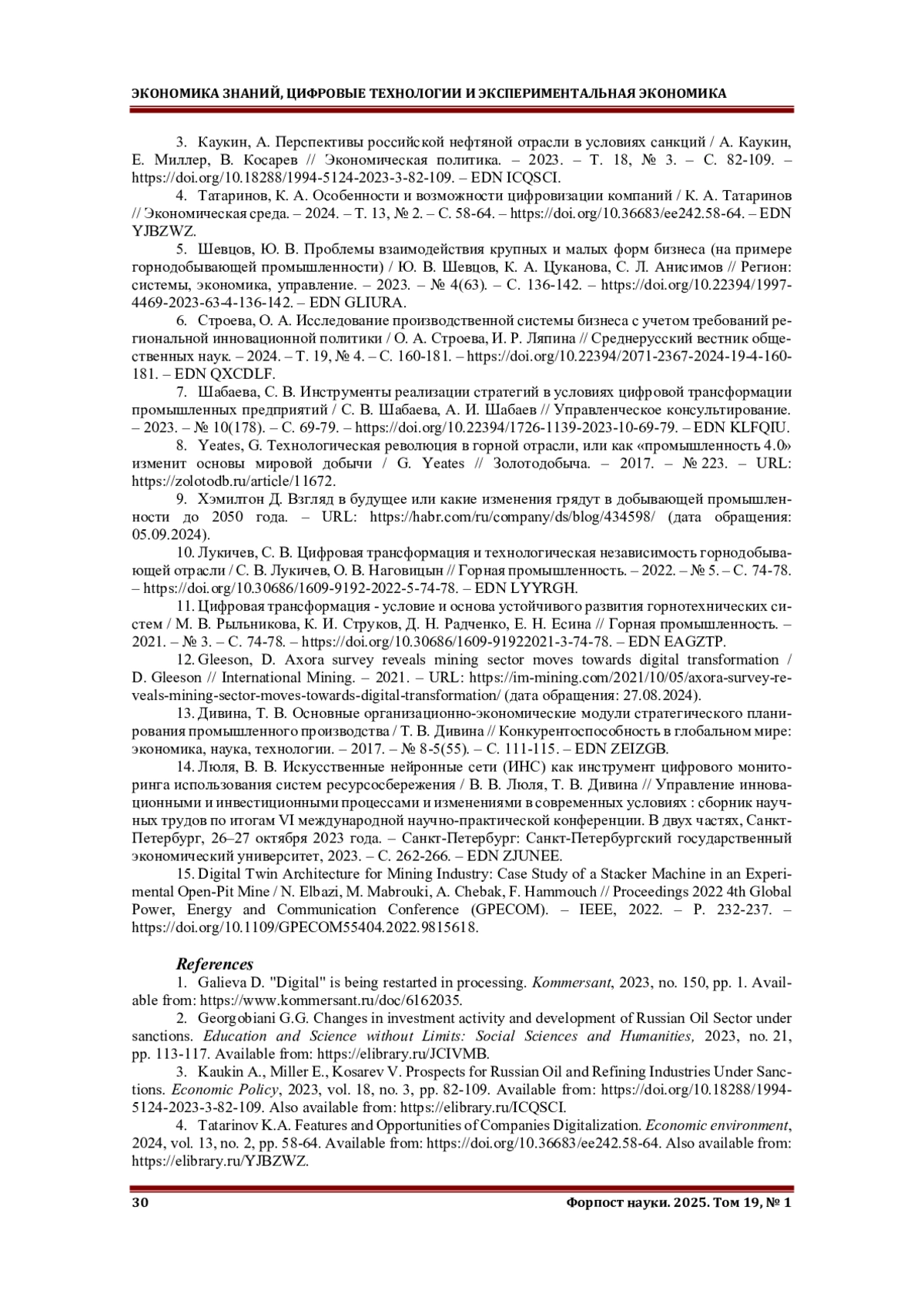 ЭКОНОМИКА ЗНАНИЙ, ЦИФРОВЫЕ ТЕХНОЛОГИИ И ЭКСПЕРИМЕНТАЛЬНАЯ ЭКОНОМИКА

3. Каукин, А. Перспективы российской нефтяной отрасли в условиях санкций / А. Каукин, Е. Миллер, В. Косарев // Экономическая политика. – 2023. – Т. 18, № 3. – С. 82-109. – https://doi.org/10.18288/1994-5124-2023-3-82-109. – EDN ICQSCI.

4. Татаринов, К. А. Особенности и возможности цифровизации компаний / К. А. Татаринов // Экономическая среда. – 2024. – Т. 13, № 2. – С. 58-64. – https://doi.org/10.36683/ee242.58-64. – EDN YJBZWZ.

5. Шевцов, Ю. В. Проблемы взаимодействия крупных и малых форм бизнеса (на примере горнодобывающей промышленности) / Ю. В. Шевцов, К. А. Цуканова, С. Л. Анисимов // Регион: системы, экономика, управление. – 2023. – № 4(63). – С. 136-142. – https://doi.org/10.22394/1997-4469-2023-63-4-136-142. – EDN GLIURA.

6. Строева, О. А. Исследование производственной системы бизнеса с учетом требований региональной инновационной политики / О. А. Строева, И. Р. Ляпина // Среднерусский вестник общественных наук. – 2024. – Т. 19, № 4. – С. 160-181. – https://doi.org/10.22394/2071-2367-2024-19-4-160-181. – EDN QXCDLF.

7. Шабаева, С. В. Инструменты реализации стратегий в условиях цифровой трансформации промышленных предприятий / С. В. Шабаева, А. И. Шабаев // Управленческое консультирование. – 2023. – № 10(178). – С. 69-79. – https://doi.org/10.22394/1726-1139-2023-10-69-79. – EDN KLFQIU.

8. Yeates, G. Технологическая революция в горной отрасли, или как «промышленность 4.0» изменит основы мировой добычи / G. Yeates // Золотодобыча. – 2017. – № 223. – URL: https://zolotodb.ru/article/11672.

9. Хэмилтон Д. Взгляд в будущее или какие изменения грядут в добывающей промышленности до 2050 года. – URL: https://habr.com/ru/company/ds/blog/434598/ (дата обращения: 05.09.2024).

10. Лукичев, С. В. Цифровая трансформация и технологическая независимость горнодобывающей отрасли / С. В. Лукичев, О. В. Наговицын // Горная промышленность. – 2022. – № 5. – С. 74-78. – https://doi.org/10.30686/1609-9192-2022-5-74-78. – EDN LYYRGH.

11. Цифровая трансформация - условие и основа устойчивого развития горнотехнических систем / М. В. Рыльникова, К. И. Струков, Д. Н. Радченко, Е. Н. Есина // Горная промышленность. – 2021. – № 3. – С. 74-78. – https://doi.org/10.30686/1609-91922021-3-74-78. – EDN EAGZTP.

12. Gleeson, D. Axora survey reveals mining sector moves towards digital transformation / D. Gleeson // International Mining. – 2021. – URL: https://im-mining.com/2021/10/05/axora-survey-reveals-mining-sector-moves-towards-digital-transformation/ (дата обращения: 27.08.2024).

13. Дивина, Т. В. Основные организационно-экономические модули стратегического планирования промышленного производства / Т. В. Дивина // Конкурентоспособность в глобальном мире: экономика, наука, технологии. – 2017. – № 8-5(55). – С. 111-115. – EDN ZEIZGB.

14. Люля, В. В. Искусственные нейронные сети (ИНС) как инструмент цифрового мониторинга использования систем ресурсосбережения / В. В. Люля, Т. В. Дивина // Управление инновационными и инвестиционными процессами и изменениями в современных условиях : сборник научных трудов по итогам VI международной научно-практической конференции. В двух частях, Санкт-Петербург, 26–27 октября 2023 года. – Санкт-Петербург: Санкт-Петербургский государственный экономический университет, 2023. – С. 262-266. – EDN ZJUNEE.

15. Digital Twin Architecture for Mining Industry: Case Study of a Stacker Machine in an Experimental Open-Pit Mine / N. Elbazi, M. Mabrouki, A. Chebak, F. Hammouch // Proceedings 2022 4th Global Power, Energy and Communication Conference (GPECOM). – IEEE, 2022. – P. 232-237. – https://doi.org/10.1109/GPECOM55404.2022.9815618.

References

1. Galieva D. "Digital" is being restarted in processing. Kommersant, 2023, no. 150, pp. 1. Available from: https://www.kommersant.ru/doc/6162035.

2. Georgobiani G.G. Changes in investment activity and development of Russian Oil Sector under sanctions. Education and Science without Limits: Social Sciences and Humanities, 2023, no. 21, pp. 113-117. Available from: https://elibrary.ru/JCIVMB.

3. Kaukin A., Miller E., Kosarev V. Prospects for Russian Oil and Refining Industries Under Sanctions. Economic Policy, 2023, vol. 18, no. 3, pp. 82-109. Available from: https://doi.org/10.18288/1994-5124-2023-3-82-109. Also available from: https://elibrary.ru/ICQSCI.

4. Tatarinov K.A. Features and Opportunities of Companies Digitalization. Economic environment, 2024, vol. 13, no. 2, pp. 58-64. Available from: https://doi.org/10.36683/ee242.58-64. Also available from: https://elibrary.ru/YJBZWZ.

30 Форпост науки. 2025. Том 19, № 1